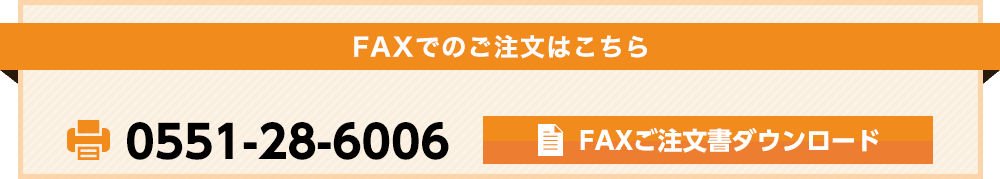 FAXでのご注文はこちら

0551-28-6006

FAXご注文書ダウンロード